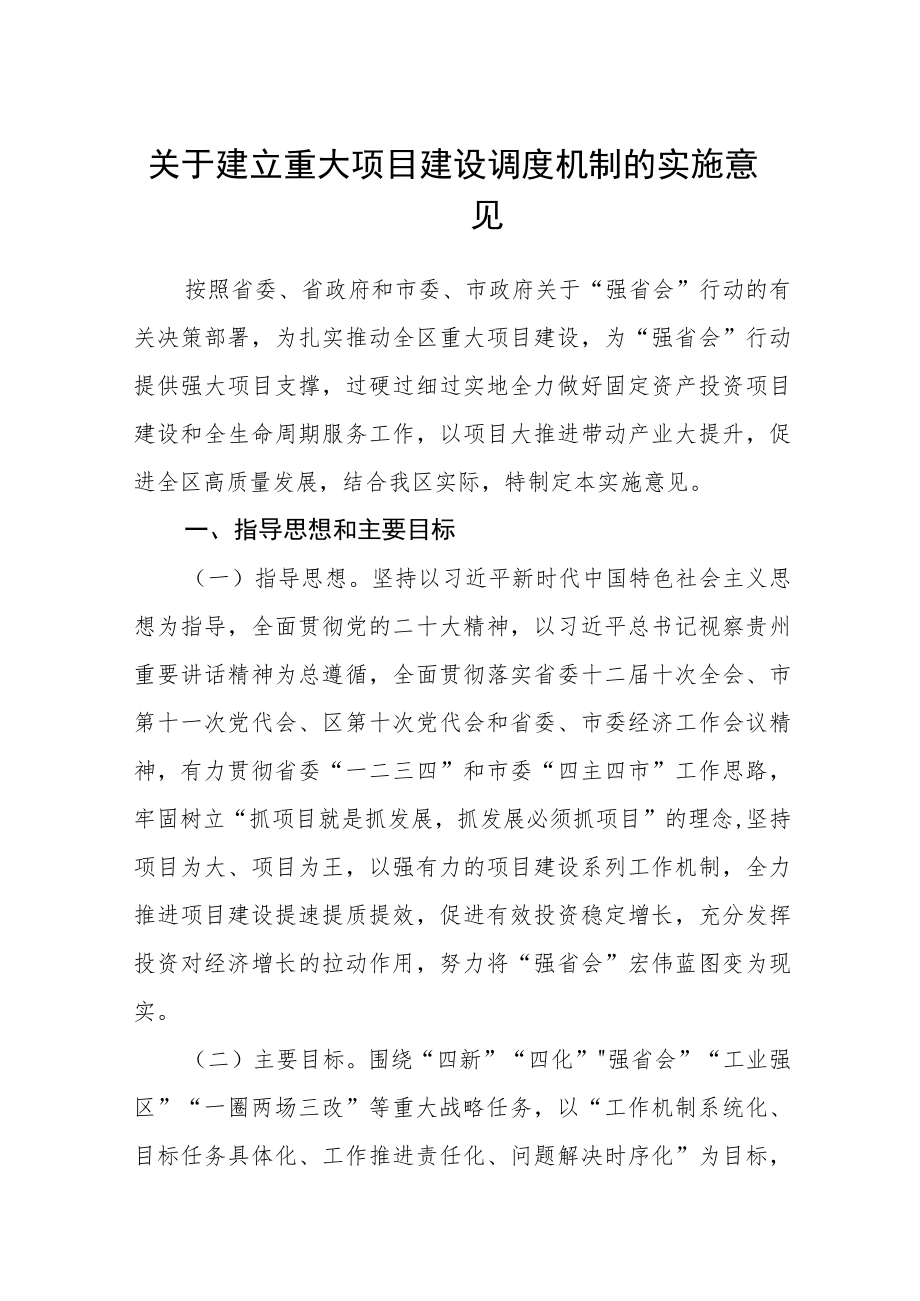 关于建立重大项目建设调度机制的实施意见

按照省委、省政府和市委、市政府关于“强省会”行动的有关决策部署，为扎实推动全区重大项目建设，为“强省会”行动提供强大项目支撑，过硬过细过实地全力做好固定资产投资项目建设和全生命周期服务工作，以项目大推进带动产业大提升，促进全区高质量发展，结合我区实际，特制定本实施意见。

一、指导思想和主要目标

（一）指导思想。坚持以习近平新时代中国特色社会主义思想为指导，全面贯彻党的二十大精神，以习近平总书记视察贵州重要讲话精神为总遵循，全面贯彻落实省委十二届十次全会、市第十一次党代会、区第十次党代会和省委、市委经济工作会议精神，有力贯彻省委“一二三四”和市委“四主四市”工作思路，牢固树立“抓项目就是抓发展，抓发展必须抓项目”的理念,坚持项目为大、项目为王，以强有力的项目建设系列工作机制，全力推进项目建设提速提质提效，促进有效投资稳定增长，充分发挥投资对经济增长的拉动作用，努力将“强省会”宏伟蓝图变为现实。

（二）主要目标。围绕“四新”“四化”"强省会”“工业强区”“一圈两场三改”等重大战略任务，以“工作机制系统化、目标任务具体化、工作推进责任化、问题解决时序化”为目标，